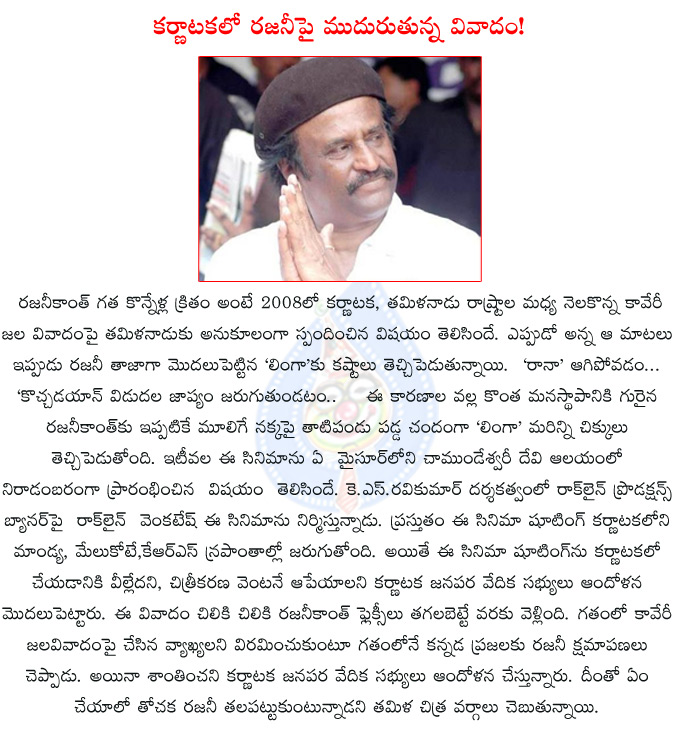 కర్ణాటకలో రజనీపై ముదురుతున్న వివాదం!

రజనీకాంత్ గత కొన్నేళ్ల క్రితం అంటే 2008లో కర్ణాటక, తమిళనాడు రాష్ట్రాల మధ్య నెలకొన్న కావేరీ జల వివాదంపై తమిళనాడుకు అనుకూలంగా స్పందించిన విషయం తెలిసిందే. ఎప్పుడో అన్న ఆ మాటలు ఇప్పుడు రజనీ తాజాగా మొదలుపెట్టిన 'లింగా'కు కష్టాలు తెచ్చిపెడుతున్నాయి. 'రానా' ఆగిపోవడం... 'కొచ్చడయాన్ విడుదల జాప్యం జరుగుతుండటం.. ఈ కారణాల వల్ల కొంత మనస్థాపానికి గురైన రజనీకాంత్‌కు ఇప్పటికే మూలిగే నక్కపై తాటిపండు పడ్డ చందంగా 'లింగా' మరిన్ని చిక్కులు తెచ్చిపెడుతోంది. ఇటీవల ఈ సినిమాను ఏ మైసూర్‌లోని చాముండేశ్వరీ దేవి ఆలయంలో నిరాడంబరంగా ప్రారంభించిన విషయం తెలిసిందే. కె.ఎస్.రవికుమార్ దర్శకత్వంలో రాక్‌లైన్ ప్రొడక్షన్స్ బ్యానర్‌పై రాక్‌లైన్ వెంకటేష్ ఈ సినిమాను నిర్మిస్తున్నాడు. ప్రస్తుతం ఈ సినిమా షూటింగ్ కర్ణాటకలోని మాండ్య, మేలుకోటే,కేఆర్ఎస్ ప్రాంతాల్లో జరుగుతోంది. అయితే ఈ సినిమా షూటింగ్‌ను కర్ణాటకలో చేయడానికి వీల్లేదని, చిత్రీకరణ వెంటనే ఆపేయాలని కర్ణాటక జనపర వేదిక సభ్యులు ఆందోళన మొదలుపెట్టారు. ఈ వివాదం చిలికి చిలికి రజనీకాంత్ ఫ్లెక్సీలు తగలబెట్టే వరకు వెళ్లింది. గతంలో కావేరీ జలవివాదంపై చేసిన వ్యాఖ్యలని విరమించుకుంటూ గతంలోనే కన్నడ ప్రజలకు రజనీ క్షమాపణలు చెప్పాడు. అయినా శాంతించని కర్ణాటక జనపర వేదిక సభ్యులు ఆందోళన చేస్తున్నారు. దీంతో ఏం చేయాలో తోచక రజనీ తలపట్టుకుంటున్నాడని తమిళ చిత్ర వర్గాలు చెబుతున్నాయి.